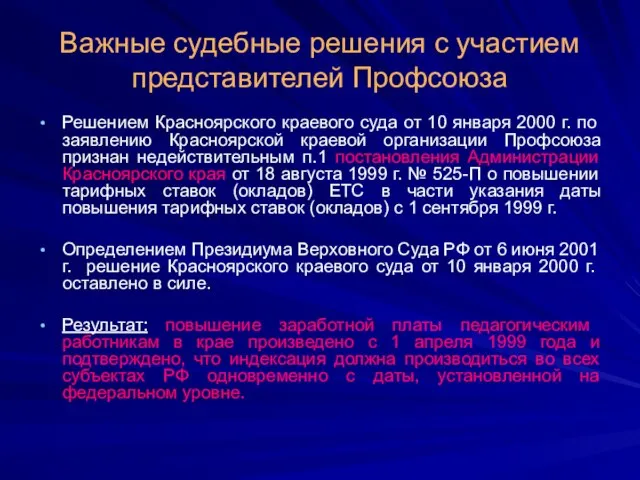 Важные судебные решения с участием представителей Профсоюза

• Решением Красноярского краевого суда от 10 января 2000 г. по заявлению Красноярской краевой организации Профсоюза признан недействительным п.1 постановления Администрации Красноярского края от 18 августа 1999 г. № 525-П о повышении тарифных ставок (окладов) ЕТС в части указания даты повышения тарифных ставок (окладов) с 1 сентября 1999 г.

• Определением Президиума Верховного Суда РФ от 6 июня 2001 г. решение Красноярского краевого суда от 10 января 2000 г. оставлено в силе.

• Результат: повышение заработной платы педагогическим работникам в крае произведено с 1 апреля 1999 года и подтверждено, что индексация должна производиться во всех субъектах РФ одновременно с даты, установленной на федеральном уровне.